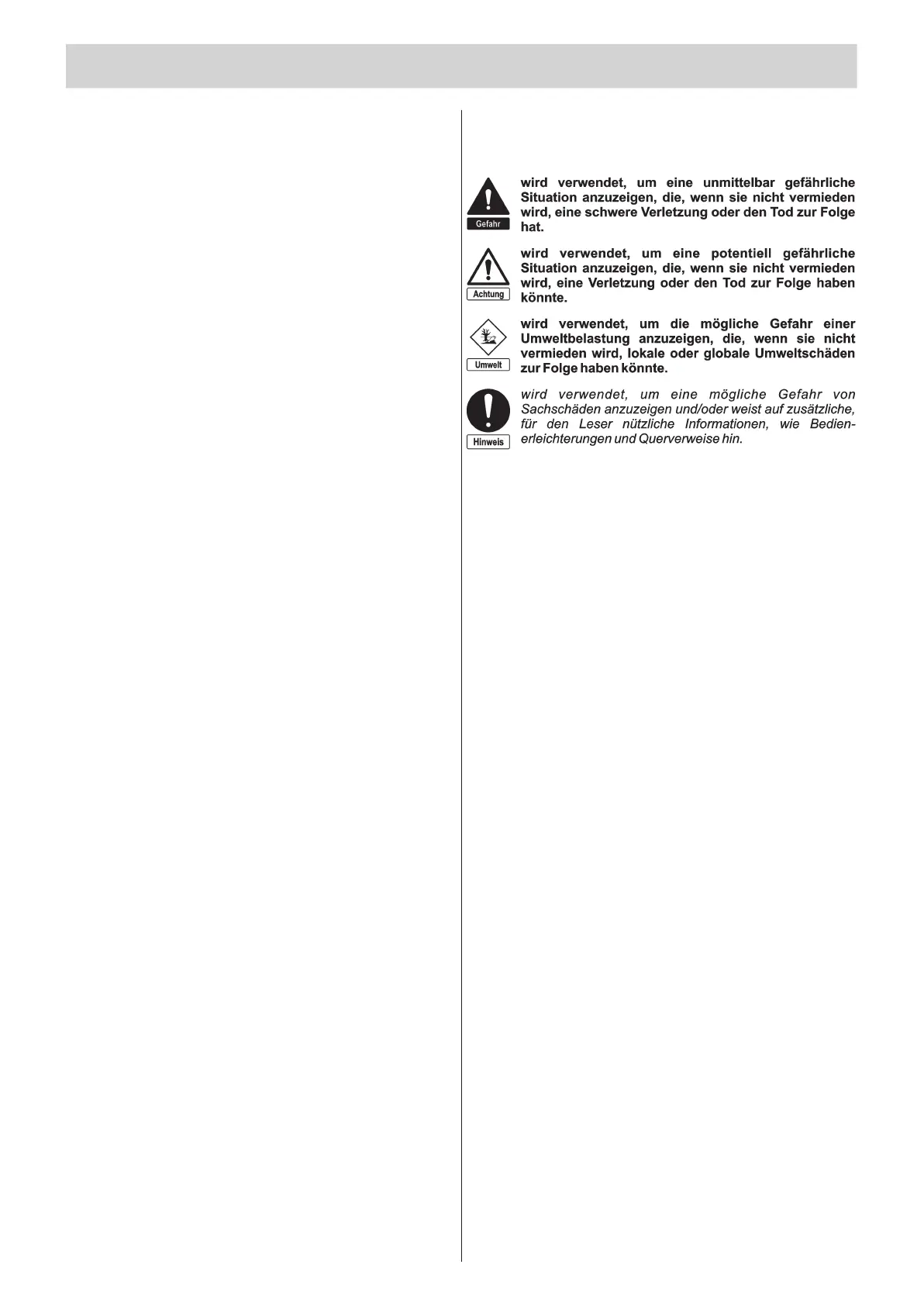 Gefahr

wird verwendet, um eine unmittelbar gefährliche Situation anzuzeigen, die, wenn sie nicht vermieden wird, eine schwere Verletzung oder den Tod zur Folge hat.

Achtung

wird verwendet, um eine potentiell gefährliche Situation anzuzeigen, die, wenn sie nicht vermieden wird, eine Verletzung oder den Tod zur Folge haben könnte.

Umwelt

wird verwendet, um die mögliche Gefahr einer Umweltbelastung anzuzeigen, die, wenn sie nicht vermieden wird, lokale oder globale Umweltschäden zur Folge haben könnte.

Hinweis

wird verwendet, um eine mögliche Gefahr von Sachschäden anzuzeigen und/oder weist auf zusätzliche, für den Leser nützliche Informationen, wie Bedienerleichterungen und Querverweise hin.